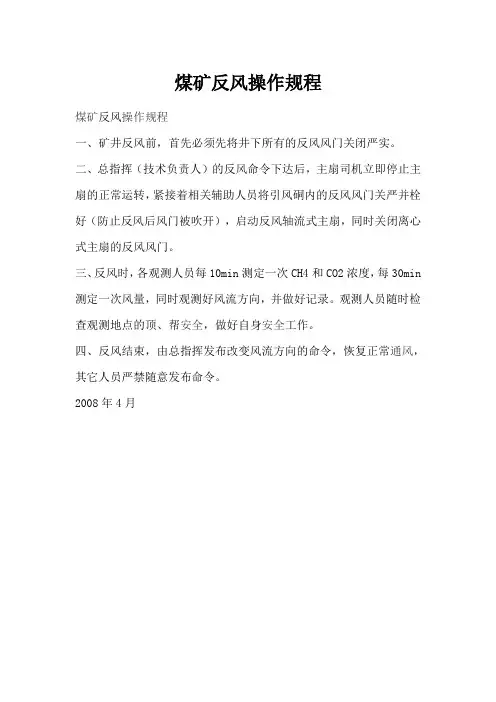 煤矿反风操作规程

煤矿反风操作规程

一、矿井反风前，首先必须先将井下所有的反风风门关闭严实。

二、总指挥（技术负责人）的反风命令下达后，主扇司机立即停止主扇的正常运转，紧接着相关辅助人员将引风硐内的反风风门关严并栓好（防止反风后风门被吹开），启动反风轴流式主扇，同时关闭离心式主扇的反风风门。

三、反风时，各观测人员每 10min 测定一次 CH4 和 CO2 浓度，每 30min 测定一次风量，同时观测好风流方向，并做好记录。观测人员随时检查观测地点的顶、帮安全，做好自身安全工作。

四、反风结束，由总指挥发布改变风流方向的命令，恢复正常通风，其它人员严禁随意发布命令。

2008 年 4 月